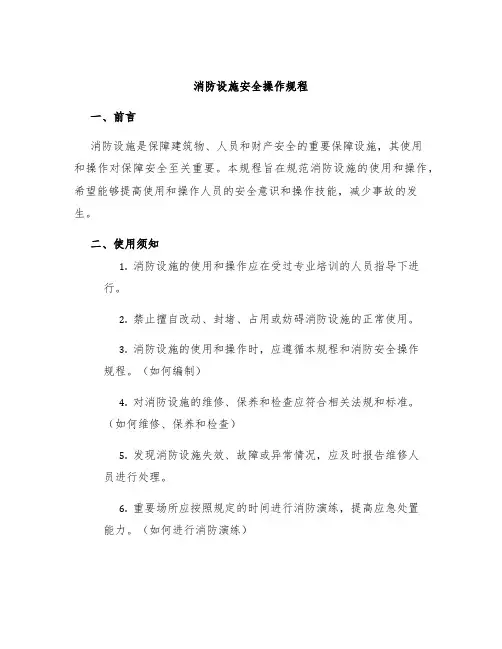 消防设施安全操作规程

一、前言

消防设施是保障建筑物、人员和财产安全的重要保障设施，其使用和操作对保障安全至关重要。本规程旨在规范消防设施的使用和操作，希望能够提高使用和操作人员的安全意识和操作技能，减少事故的发生。

二、使用须知

1. 消防设施的使用和操作应在受过专业培训的人员指导下进行。

2. 禁止擅自改动、封堵、占用或妨碍消防设施的正常使用。

3. 消防设施的使用和操作时，应遵循本规程和消防安全操作规程。（如何编制）

4. 对消防设施的维修、保养和检查应符合相关法规和标准。（如何维修、保养和检查）

5. 发现消防设施失效、故障或异常情况，应及时报告维修人员进行处理。

6. 重要场所应按照规定的时间进行消防演练，提高应急处置能力。（如何进行消防演练）